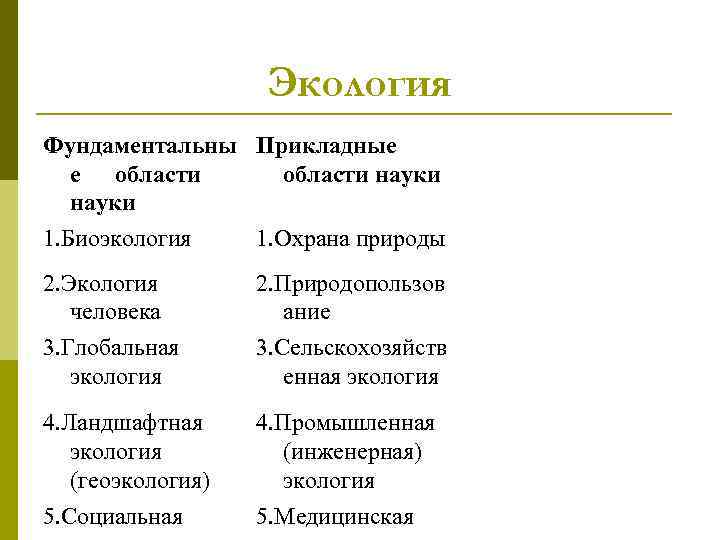 Экология

| Фундаментальные области науки | Прикладные области науки |
|---|---|
| 1.Биоэкология | 1.Охрана природы |
| 2.Экология человека | 2.Природопользование |
| 3.Глобальная экология | 3.Сельскохозяйственная экология |
| 4.Ландшафтная экология (геоэкология) | 4.Промышленная (инженерная) экология |
| 5.Социальная | 5.Медицинская |